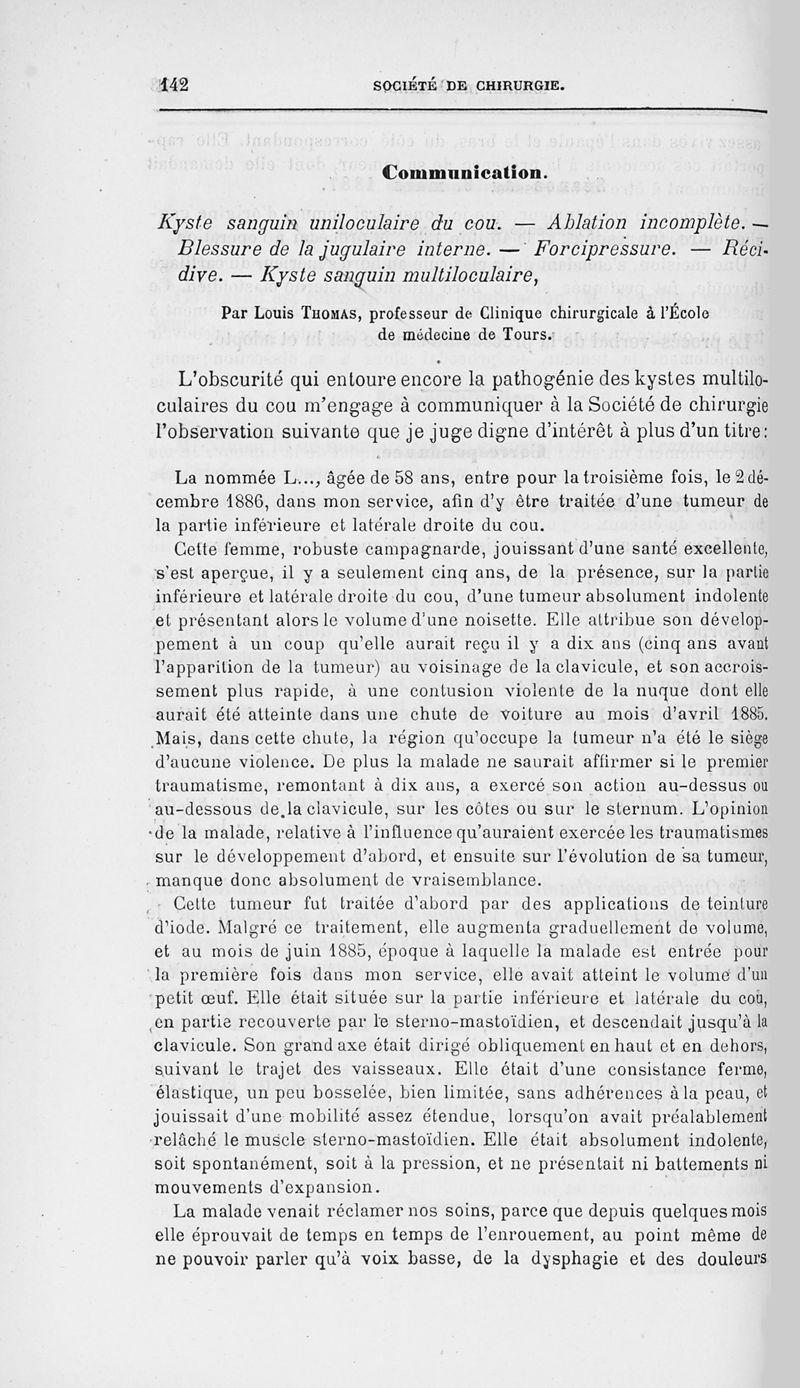 142 SOCIÉTÉ DE CHIRURGIE.

Communication.

Kyste sanguin uniloculaire du cou. — Ablation incomplète. — Blessure de la jugulaire interne. — Forcipressure. — Récidive. — Kyste sanguin multiloculaire,

Par Louis Thomas, professeur de Clinique chirurgicale à l'École de médecine de Tours.

L'obscurité qui entoure encore la pathogénie des kystes multiloculaires du cou m'engage à communiquer à la Société de chirurgie l'observation suivante que je juge digne d'intérêt à plus d'un titre:

La nommée L..., âgée de 58 ans, entre pour la troisième fois, le 2 décembre 1886, dans mon service, afin d'y être traitée d'une tumeur de la partie inférieure et latérale droite du cou.

Cette femme, robuste campagnarde, jouissant d'une santé excellente, s'est aperçue, il y a seulement cinq ans, de la présence, sur la partie inférieure et latérale droite du cou, d'une tumeur absolument indolente et présentant alors le volume d'une noisette. Elle attribue son développement à un coup qu'elle aurait reçu il y a dix ans (cinq ans avant l'apparition de la tumeur) au voisinage de la clavicule, et son accroissement plus rapide, à une contusion violente de la nuque dont elle aurait été atteinte dans une chute de voiture au mois d'avril 1885. Mais, dans cette chute, la région qu'occupe la tumeur n'a été le siège d'aucune violence. De plus la malade ne saurait affirmer si le premier traumatisme, remontant à dix ans, a exercé son action au-dessus ou au-dessous de la clavicule, sur les côtes ou sur le sternum. L'opinion de la malade, relative à l'influence qu'auraient exercée les traumatismes sur le développement d'abord, et ensuite sur l'évolution de sa tumeur, manque donc absolument de vraisemblance.

Cette tumeur fut traitée d'abord par des applications de teinture d'iode. Malgré ce traitement, elle augmenta graduellement de volume, et au mois de juin 1885, époque à laquelle la malade est entrée pour la première fois dans mon service, elle avait atteint le volume d'un petit œuf. Elle était située sur la partie inférieure et latérale du cou, en partie recouverte par le sterno-mastoïdien, et descendait jusqu'à la clavicule. Son grand axe était dirigé obliquement en haut et en dehors, suivant le trajet des vaisseaux. Elle était d'une consistance ferme, élastique, un peu bosselée, bien limitée, sans adhérences à la peau, et jouissait d'une mobilité assez étendue, lorsqu'on avait préalablement relâché le muscle sterno-mastoïdien. Elle était absolument indolente, soit spontanément, soit à la pression, et ne présentait ni battements ni mouvements d'expansion.

La malade venait réclamer nos soins, parce que depuis quelques mois elle éprouvait de temps en temps de l'enrouement, au point même de ne pouvoir parler qu'à voix basse, de la dysphagie et des douleurs